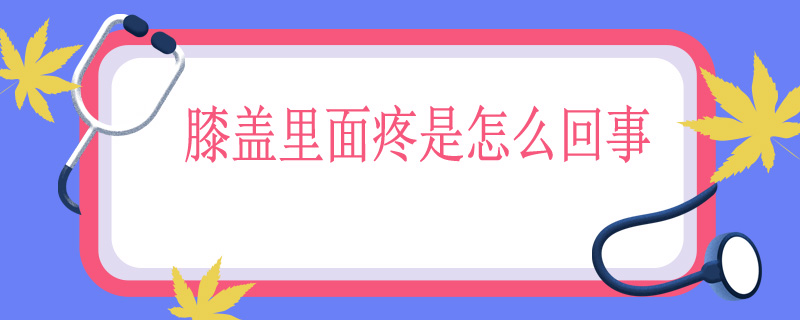 膝盖里面疼是怎么回事